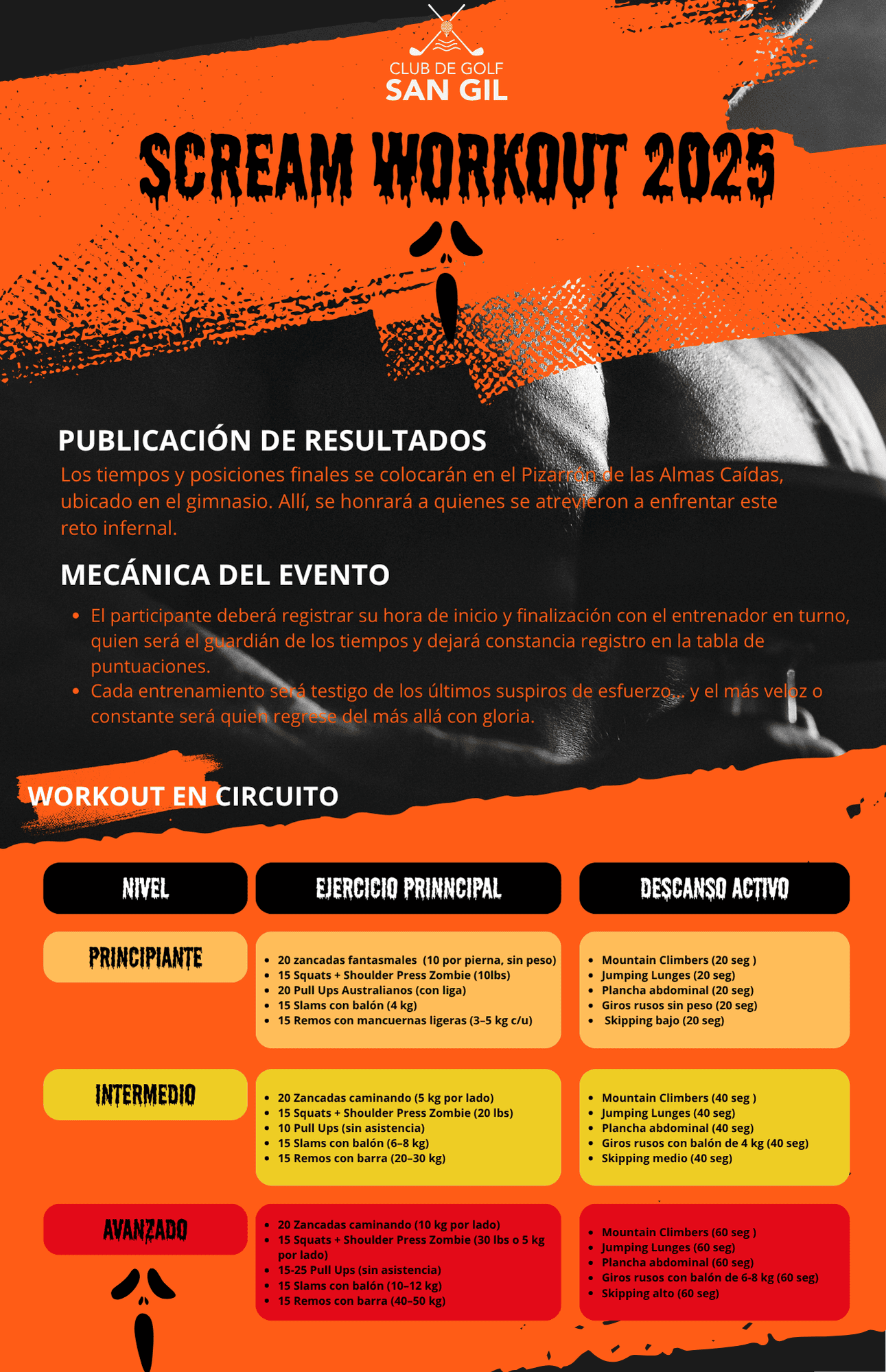 CLUB DE GOLF
SAN GIL

SCREAM WORKOUT 2025

PUBLICACIÓN DE RESULTADOS
Los tiempos y posiciones finales se colocarán en el Pizarrón de las Almas Caídas, ubicado en el gimnasio. Allí, se honrará a quienes se atrevieron a enfrentar este reto infernal.

MECÁNICA DEL EVENTO
- El participante deberá registrar su hora de inicio y finalización con el entrenador en turno, quien será el guardián de los tiempos y dejará constancia registro en la tabla de puntuaciones.
- Cada entrenamiento será testigo de los últimos suspiros de esfuerzo... y el más veloz o constante será quien regrese del más allá con gloria.

WORKOUT EN CIRCUITO

| NIVEL | EJERCICIO PRINNCIPAL | DESCANSO ACTIVO |
|---|---|---|
| PRINCIPIANTE | • 20 zancadas fantasmales (10 por pierna, sin peso) • 15 Squats + Shoulder Press Zombie (10lbs) • 20 Pull Ups Australianos (con liga) • 15 Slams con balón (4 kg) • 15 Remos con mancuernas ligeras (3–5 kg c/u) | • Mountain Climbers (20 seg ) • Jumping Lunges (20 seg) • Plancha abdominal (20 seg) • Giros rusos sin peso (20 seg) • Skipping bajo (20 seg) |
| INTERMEDIO | • 20 Zancadas caminando (5 kg por lado) • 15 Squats + Shoulder Press Zombie (20 lbs) • 10 Pull Ups (sin asistencia) • 15 Slams con balón (6–8 kg) • 15 Remos con barra (20–30 kg) | • Mountain Climbers (40 seg ) • Jumping Lunges (40 seg) • Plancha abdominal (40 seg) • Giros rusos con balón de 4 kg (40 seg) • Skipping medio (40 seg) |
| AVANZADO | • 20 Zancadas caminando (10 kg por lado) • 15 Squats + Shoulder Press Zombie (30 lbs o 5 kg por lado) • 15-25 Pull Ups (sin asistencia) • 15 Slams con balón (10–12 kg) • 15 Remos con barra (40–50 kg) | • Mountain Climbers (60 seg ) • Jumping Lunges (60 seg) • Plancha abdominal (60 seg) • Giros rusos con balón de 6-8 kg (60 seg) • Skipping alto (60 seg) |